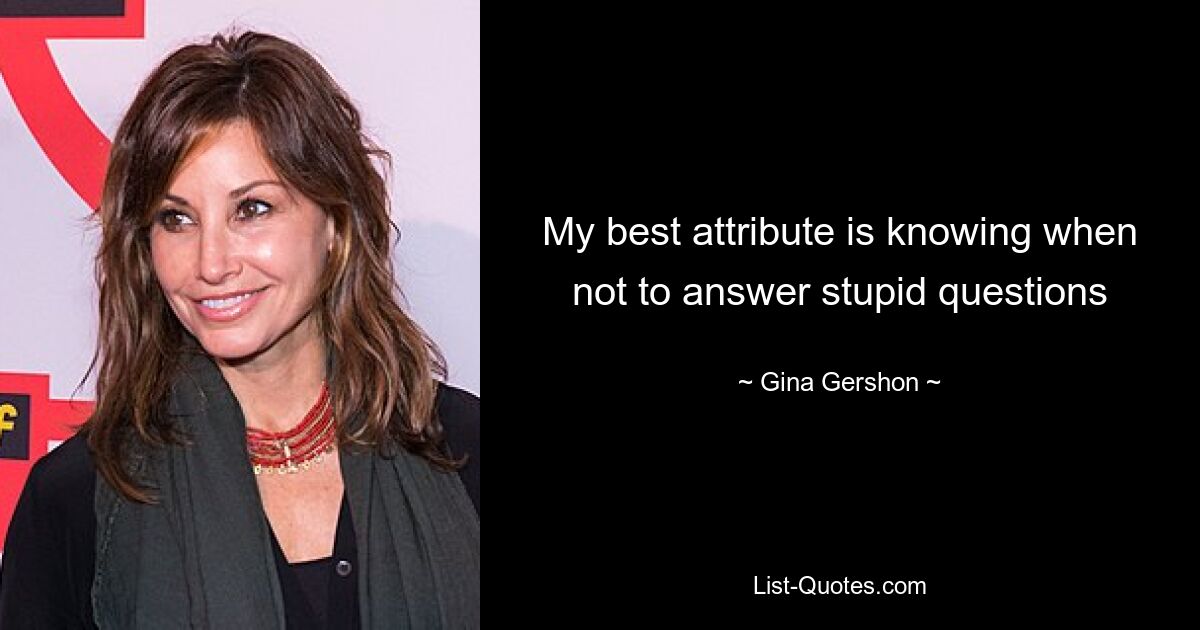 My best attribute is knowing when not to answer stupid questions

~ Gina Gershon ~

List-Quotes.com